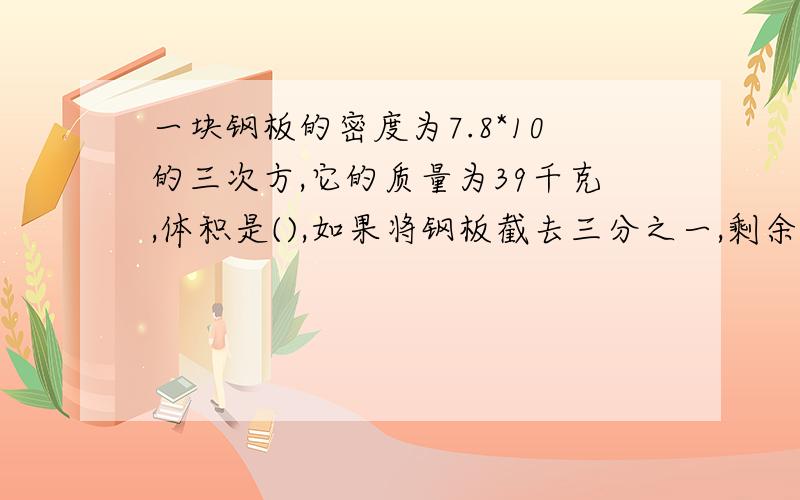 一块钢板的密度为7.8*10的三次方,它的质量为39千克,体积是(),如果将钢板截去三分之一,剩余